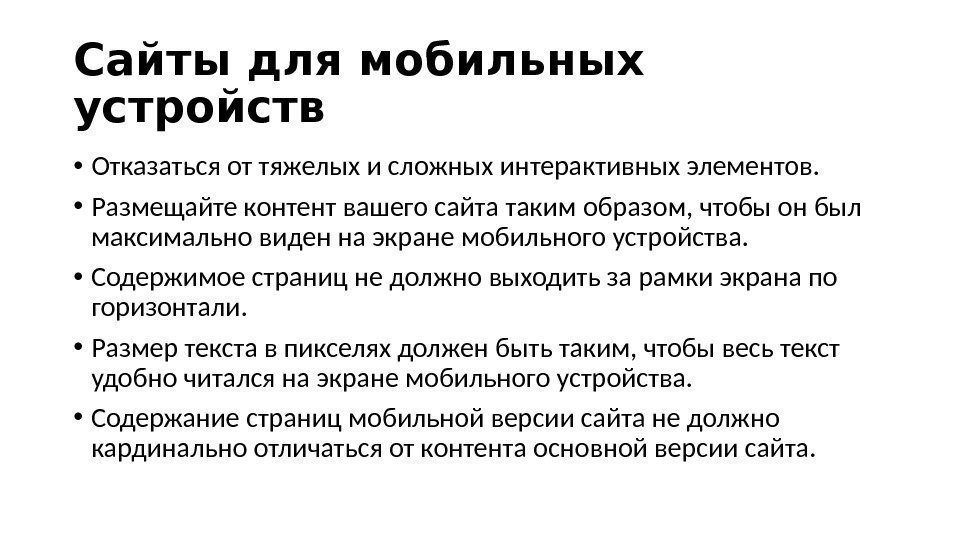 Сайты для мобильных устройств

• Отказаться от тяжелых и сложных интерактивных элементов.

• Размещайте контент вашего сайта таким образом, чтобы он был максимально виден на экране мобильного устройства.

• Содержимое страниц не должно выходить за рамки экрана по горизонтали.

• Размер текста в пикселях должен быть таким, чтобы весь текст удобно читался на экране мобильного устройства.

• Содержание страниц мобильной версии сайта не должно кардинально отличаться от контента основной версии сайта.